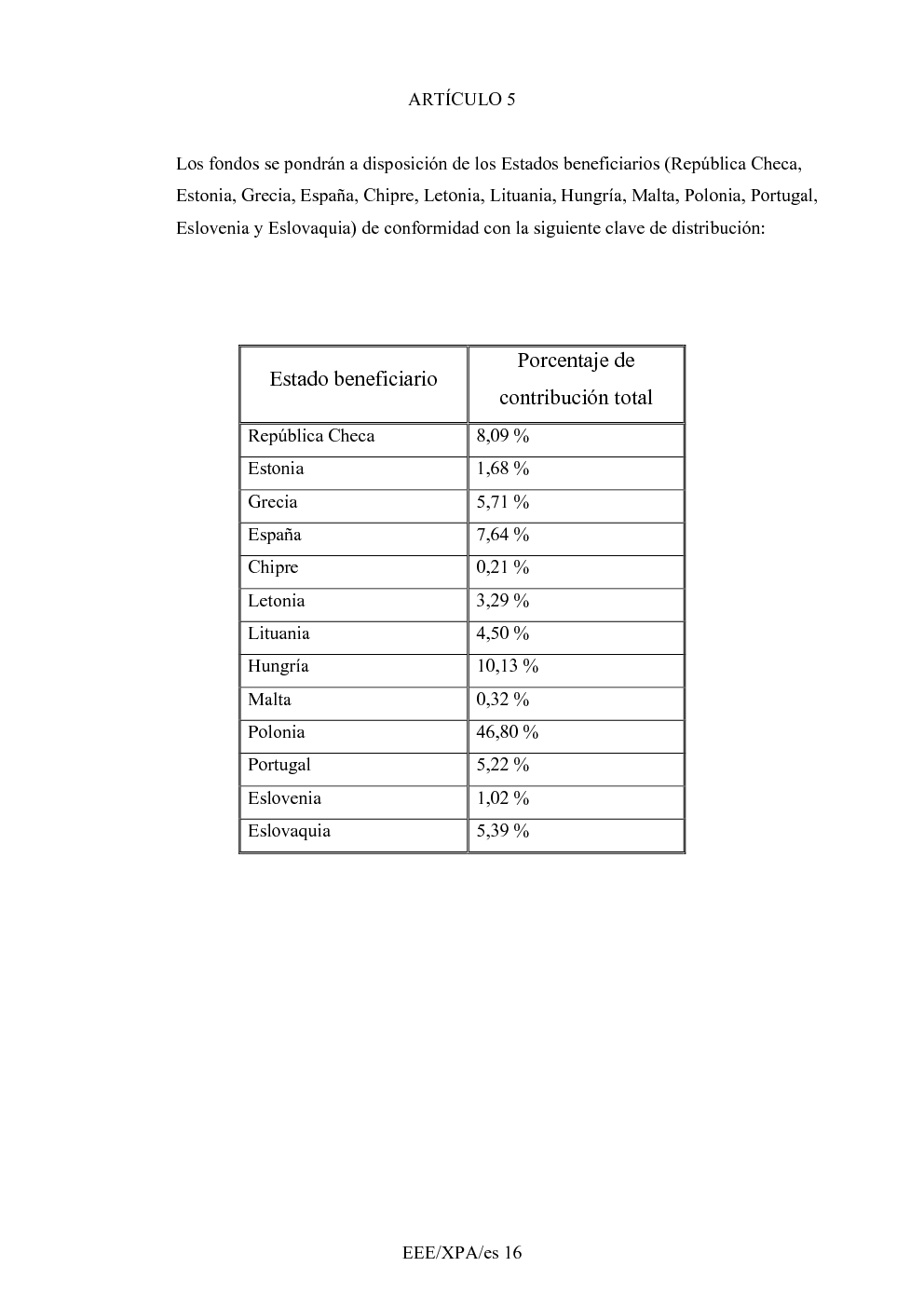 ARTÍCULO 5

Los fondos se pondrán a disposición de los Estados beneficiarios (República Checa, Estonia, Grecia, España, Chipre, Letonia, Lituania, Hungría, Malta, Polonia, Portugal, Eslovenia y Eslovaquia) de conformidad con la siguiente clave de distribución:

| Estado beneficiario | Porcentaje de contribución total |
|---|---|
| República Checa | 8,09 % |
| Estonia | 1,68 % |
| Grecia | 5,71 % |
| España | 7,64 % |
| Chipre | 0,21 % |
| Letonia | 3,29 % |
| Lituania | 4,50 % |
| Hungría | 10,13 % |
| Malta | 0,32 % |
| Polonia | 46,80 % |
| Portugal | 5,22 % |
| Eslovenia | 1,02 % |
| Eslovaquia | 5,39 % |

EEE/XPA/es 16